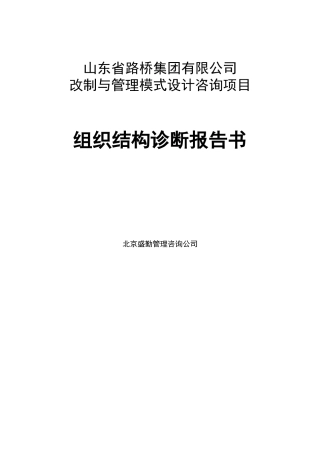 山东省路桥集团有限公司
改制与管理模式设计咨询项目

组织结构诊断报告书

北京盛勤管理咨询公司